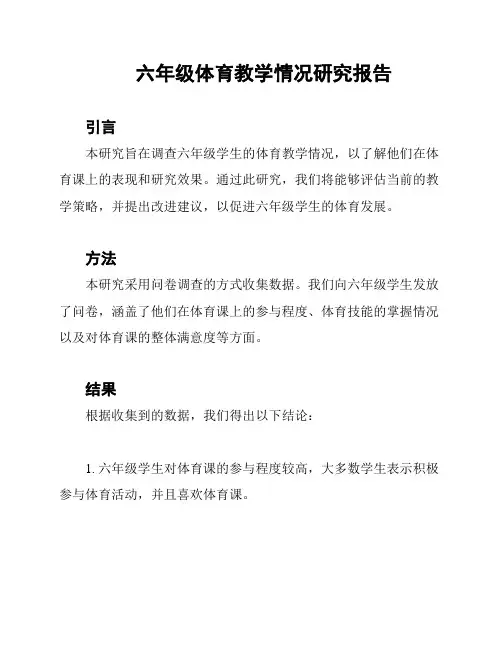 六年级体育教学情况研究报告

引言

本研究旨在调查六年级学生的体育教学情况，以了解他们在体育课上的表现和研究效果。通过此研究，我们将能够评估当前的教学策略，并提出改进建议，以促进六年级学生的体育发展。

方法

本研究采用问卷调查的方式收集数据。我们向六年级学生发放了问卷，涵盖了他们在体育课上的参与程度、体育技能的掌握情况以及对体育课的整体满意度等方面。

结果

根据收集到的数据，我们得出以下结论：

1. 六年级学生对体育课的参与程度较高，大多数学生表示积极参与体育活动，并且喜欢体育课。